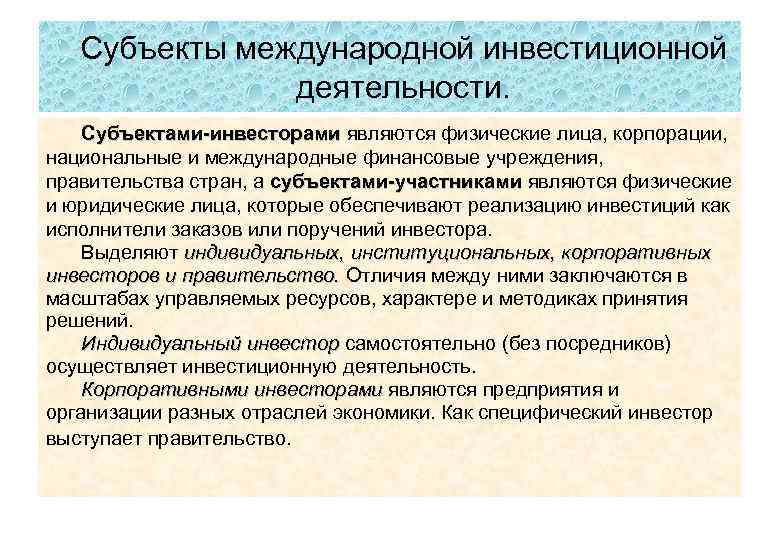 Субъекты международной инвестиционной деятельности.

Субъектами-инвесторами являются физические лица, корпорации, национальные и международные финансовые учреждения, правительства стран, а субъектами-участниками являются физические и юридические лица, которые обеспечивают реализацию инвестиций как исполнители заказов или поручений инвестора.

Выделяют индивидуальных, институциональных, корпоративных инвесторов и правительство. Отличия между ними заключаются в масштабах управляемых ресурсов, характере и методиках принятия решений.

Индивидуальный инвестор самостоятельно (без посредников) осуществляет инвестиционную деятельность.

Корпоративными инвесторами являются предприятия и организации разных отраслей экономики. Как специфический инвестор выступает правительство.